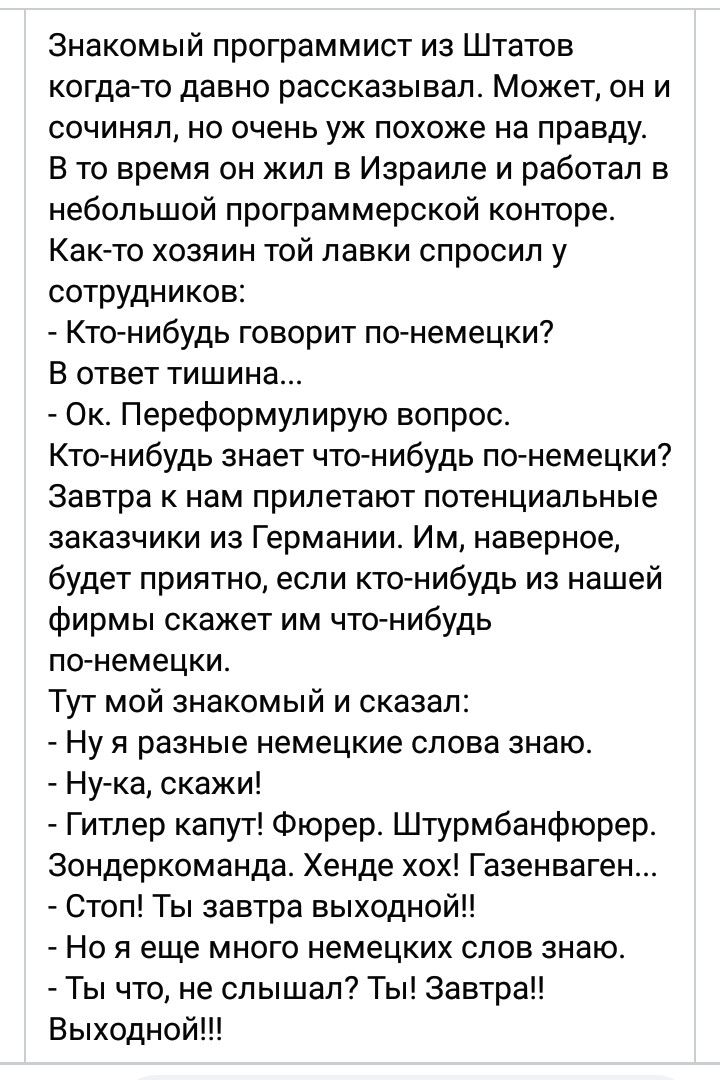 Знакомый программист из Штатов когда-то давно рассказывал. Может, он и сочинял, но очень уж похоже на правду.
В то время он жил в Израиле и работал в небольшой программерской конторе.
Как-то хозяин той лавки спросил у сотрудников:
- Кто-нибудь говорит по-немецки?
В ответ тишина...
- Ок. Переформулирую вопрос.
Кто-нибудь знает что-нибудь по-немецки? Завтра к нам прилетают потенциальные заказчики из Германии. Им, наверное, будет приятно, если кто-нибудь из нашей фирмы скажет им что-нибудь по-немецки.
Тут мой знакомый и сказал:
- Ну я разные немецкие слова знаю.
- Ну-ка, скажи!
- Гитлер капут! Фюрер. Штурмбанфюрер. Зондеркоманда. Хенде хох! Газенваген...
- Стоп! Ты завтра выходной!!
- Но я еще много немецких слов знаю.
- Ты что, не слышал? Ты! Завтра!! Выходной!!!